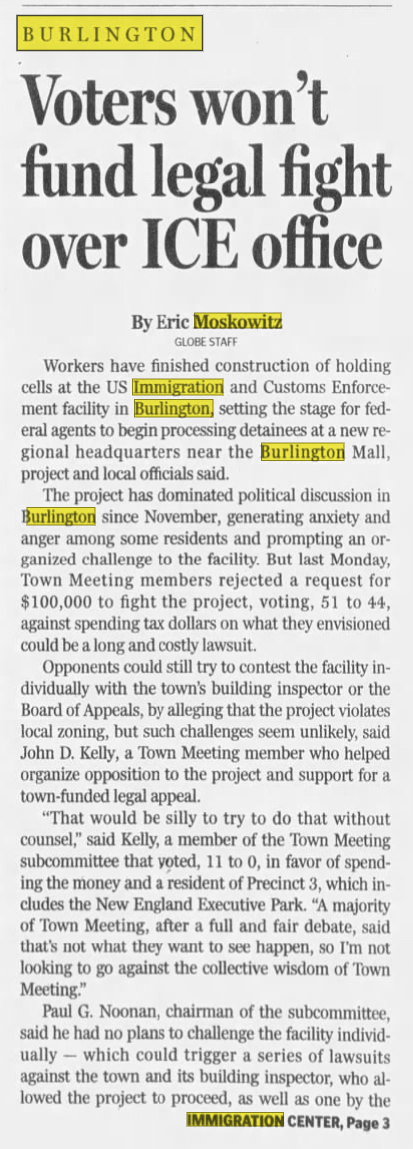 BURLINGTON

Voters won't fund legal fight over ICE office

By Eric Moskowitz
GLOBE STAFF

Workers have finished construction of holding cells at the US Immigration and Customs Enforcement facility in Burlington, setting the stage for federal agents to begin processing detainees at a new regional headquarters near the Burlington Mall, project and local officials said.

The project has dominated political discussion in Burlington since November, generating anxiety and anger among some residents and prompting an organized challenge to the facility. But last Monday, Town Meeting members rejected a request for $100,000 to fight the project, voting, 51 to 44, against spending tax dollars on what they envisioned could be a long and costly lawsuit.

Opponents could still try to contest the facility individually with the town's building inspector or the Board of Appeals, by alleging that the project violates local zoning, but such challenges seem unlikely, said John D. Kelly, a Town Meeting member who helped organize opposition to the project and support for a town-funded legal appeal.

"That would be silly to try to do that without counsel," said Kelly, a member of the Town Meeting subcommittee that voted, 11 to 0, in favor of spending the money and a resident of Precinct 3, which includes the New England Executive Park. "A majority of Town Meeting, after a full and fair debate, said that's not what they want to see happen, so I'm not looking to go against the collective wisdom of Town Meeting."

Paul G. Noonan, chairman of the subcommittee, said he had no plans to challenge the facility individually — which could trigger a series of lawsuits against the town and its building inspector, who allowed the project to proceed, as well as one by the

IMMIGRATION CENTER, Page 3